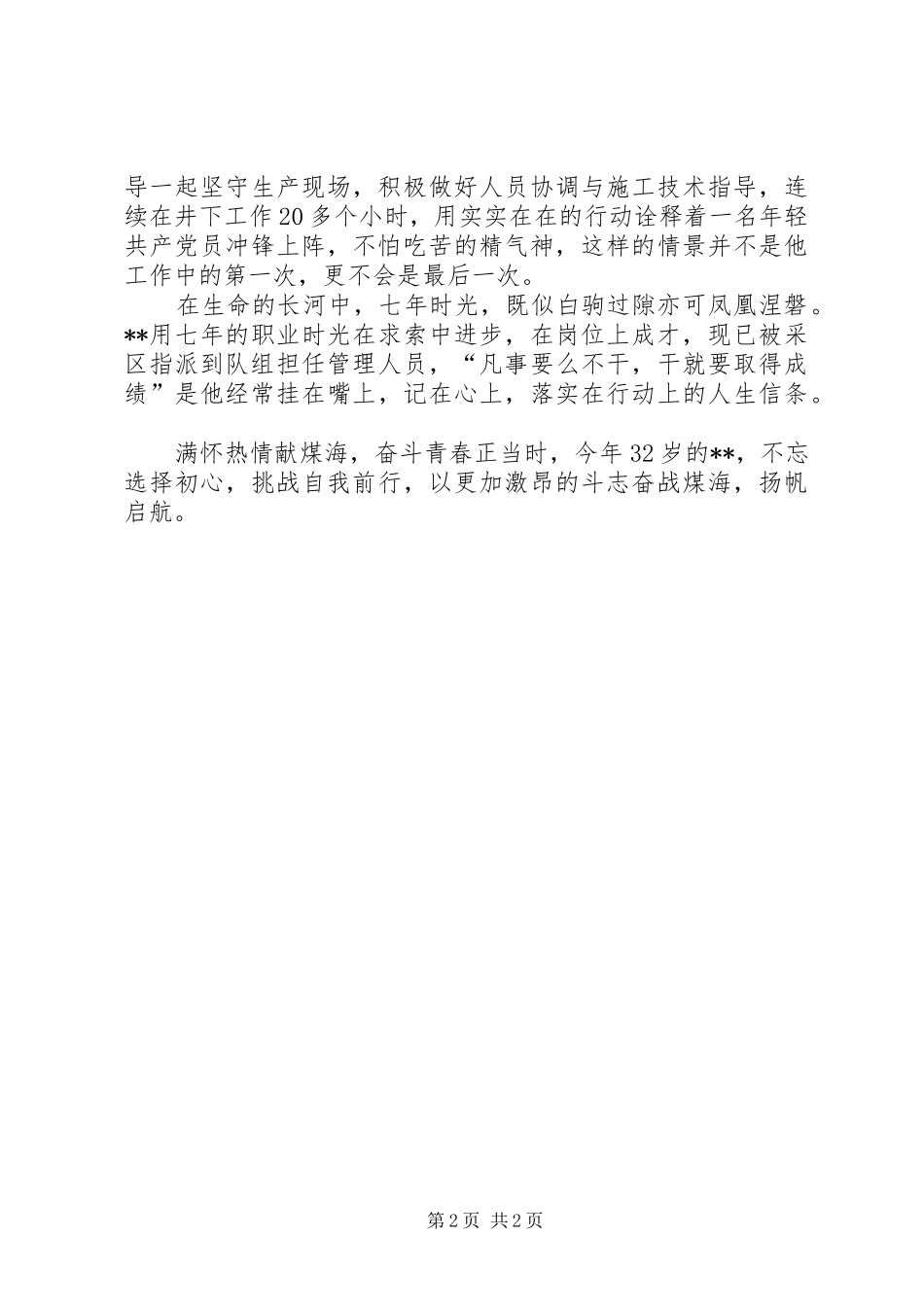 导一起坚守生产现场，积极做好人员协调与施工技术指导，连续在井下工作20多个小时，用实实在在的行动诠释着一名年轻共产党员冲锋上阵，不怕吃苦的精气神，这样的情景并不是他工作中的第一次，更不会是最后一次。

在生命的长河中，七年时光，既似白驹过隙亦可凤凰涅磐。**用七年的职业时光在求索中进步，在岗位上成才，现已被采区指派到队组担任管理人员，“凡事要么不干，干就要取得成绩”是他经常挂在嘴上，记在心上，落实在行动上的人生信条。

满怀热情献煤海，奋斗青春正当时，今年32岁的**，不忘选择初心，挑战自我前行，以更加激昂的斗志奋战煤海，扬帆启航。

第2页 共2页